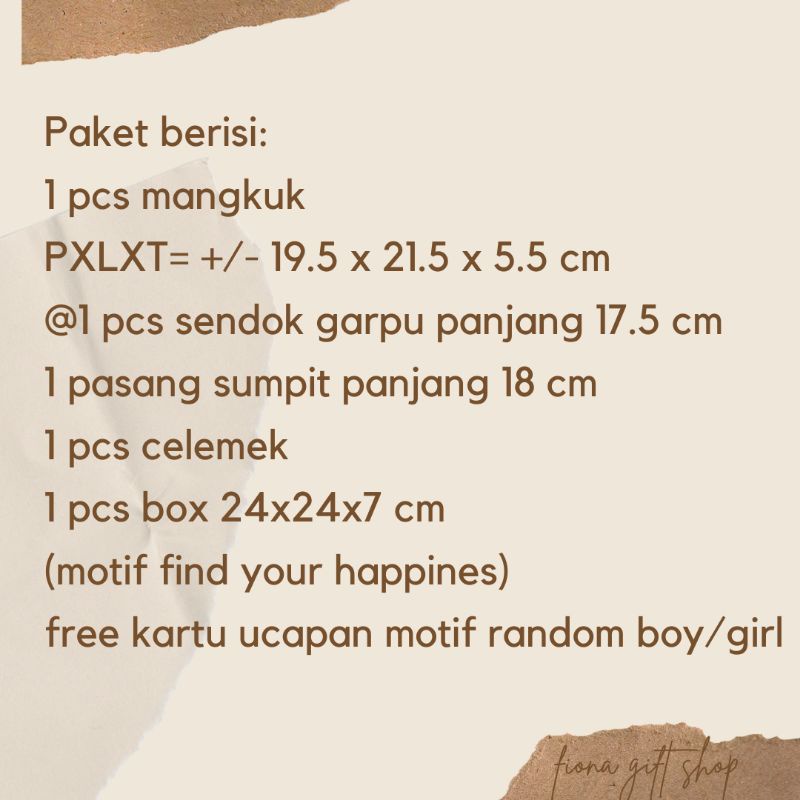 Paket berisi:
1 pcs mangkuk
PXLXT= +/- 19.5 x 21.5 x 5.5 cm
@1 pcs sendok garpu panjang 17.5 cm
1 pasang sumpit panjang 18 cm
1 pcs celemek
1 pcs box 24x24x7 cm
(motif find your happines)
free kartu ucapan motif random boy/girl

fiona gift shop